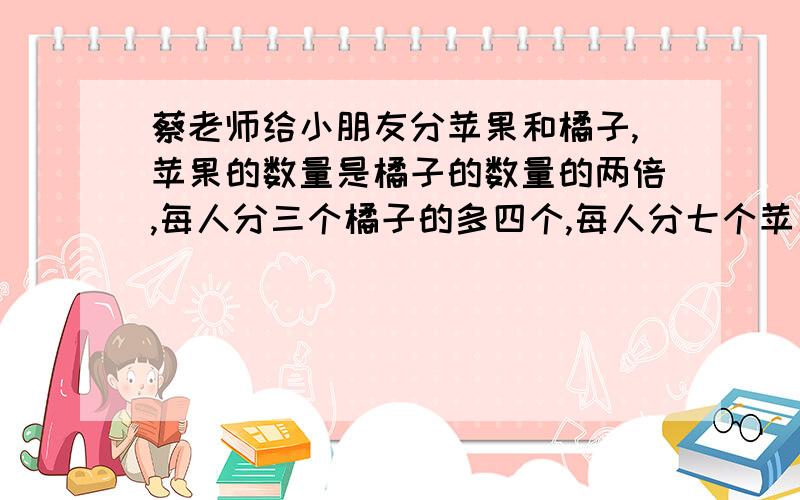 蔡老师给小朋友分苹果和橘子,苹果的数量是橘子的数量的两倍,每人分三个橘子的多四个,每人分七个苹